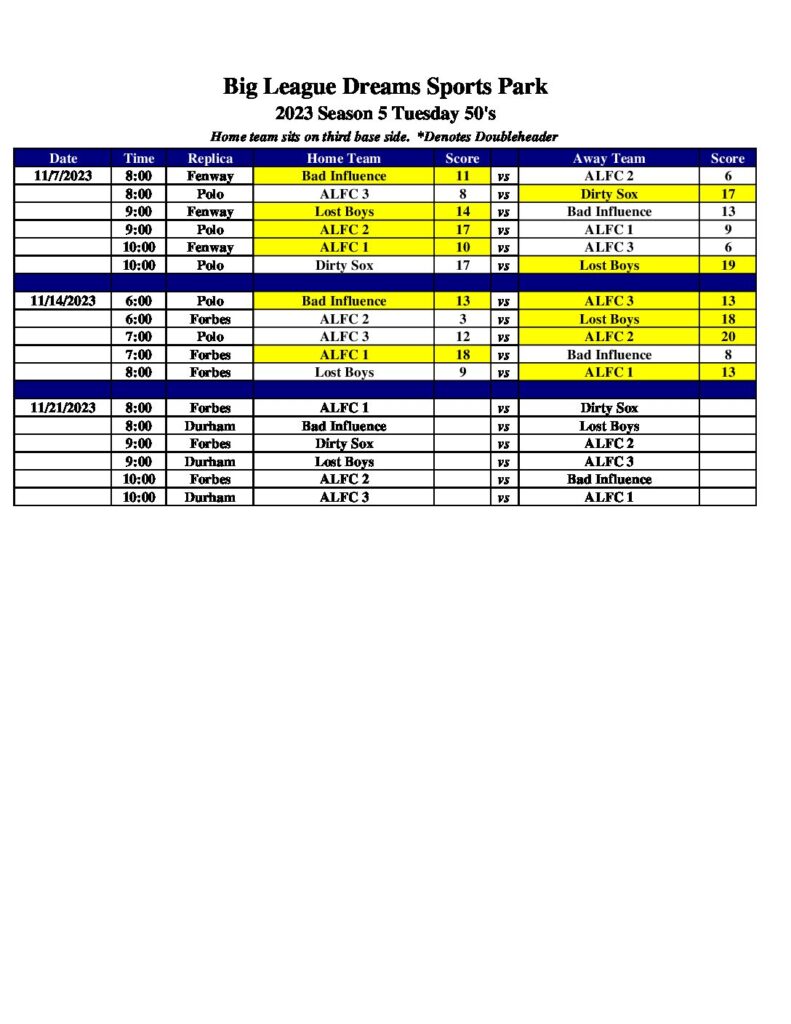 Big League Dreams Sports Park
2023 Season 5 Tuesday 50's
Home team sits on third base side. *Denotes Doubleheader

| Date | Time | Replica | Home Team | Score | | Away Team | Score |
|---|---|---|---|---|---|---|---|
| 11/7/2023 | 8:00 | Fenway | Bad Influence | 11 | vs | ALFC 2 | 6 |
| | 8:00 | Polo | ALFC 3 | 8 | vs | Dirty Sox | 17 |
| | 9:00 | Fenway | Lost Boys | 14 | vs | Bad Influence | 13 |
| | 9:00 | Polo | ALFC 2 | 17 | vs | ALFC 1 | 9 |
| | 10:00 | Fenway | ALFC 1 | 10 | vs | ALFC 3 | 6 |
| | 10:00 | Polo | Dirty Sox | 17 | vs | Lost Boys | 19 |
| | | | | | | | |
| 11/14/2023 | 6:00 | Polo | Bad Influence | 13 | vs | ALFC 3 | 13 |
| | 6:00 | Forbes | ALFC 2 | 3 | vs | Lost Boys | 18 |
| | 7:00 | Polo | ALFC 3 | 12 | vs | ALFC 2 | 20 |
| | 7:00 | Forbes | ALFC 1 | 18 | vs | Bad Influence | 8 |
| | 8:00 | Forbes | Lost Boys | 9 | vs | ALFC 1 | 13 |
| | | | | | | | |
| 11/21/2023 | 8:00 | Forbes | ALFC 1 | | vs | Dirty Sox | |
| | 8:00 | Durham | Bad Influence | | vs | Lost Boys | |
| | 9:00 | Forbes | Dirty Sox | | vs | ALFC 2 | |
| | 9:00 | Durham | Lost Boys | | vs | ALFC 3 | |
| | 10:00 | Forbes | ALFC 2 | | vs | Bad Influence | |
| | 10:00 | Durham | ALFC 3 | | vs | ALFC 1 | |